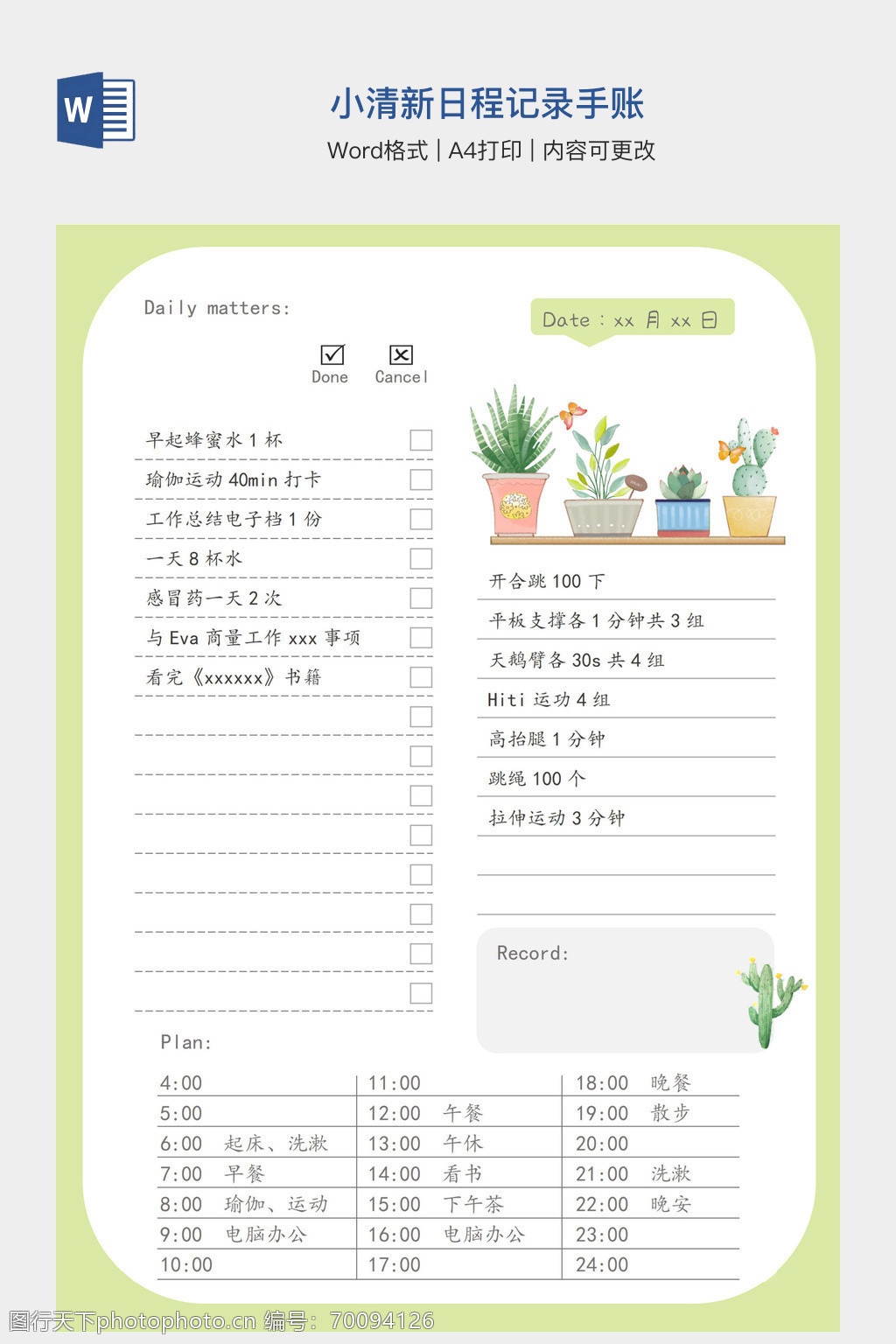 W

小清新日程记录手账

Word格式 | A4打印 | 内容可更改

Daily matters:

Date : xx 月 xx 日

Done Cancel

早起蜂蜜水 1 杯
瑜伽运动 40min 打卡
工作总结电子档 1 份
一天 8 杯水
感冒药一天 2 次
与 Eva 商量工作 xxx 事项
看完《xxxxxx》书籍

开合跳 100 下
平板支撑各 1 分钟共 3 组
天鹅臂各 30s 共 4 组
Hiti 运动 4 组
高抬腿 1 分钟
跳绳 100 个
拉伸运动 3 分钟

Record:

Plan:

| 4:00 | 11:00 | 18:00 晚餐 |
|---|---|---|
| 5:00 | 12:00 午餐 | 19:00 散步 |
| 6:00 起床、洗漱 | 13:00 午休 | 20:00 |
| 7:00 早餐 | 14:00 看书 | 21:00 洗漱 |
| 8:00 瑜伽、运动 | 15:00 下午茶 | 22:00 晚安 |
| 9:00 电脑办公 | 16:00 电脑办公 | 23:00 |
| 10:00 | 17:00 | 24:00 |

图行天下photophoto.cn 编号：70094126